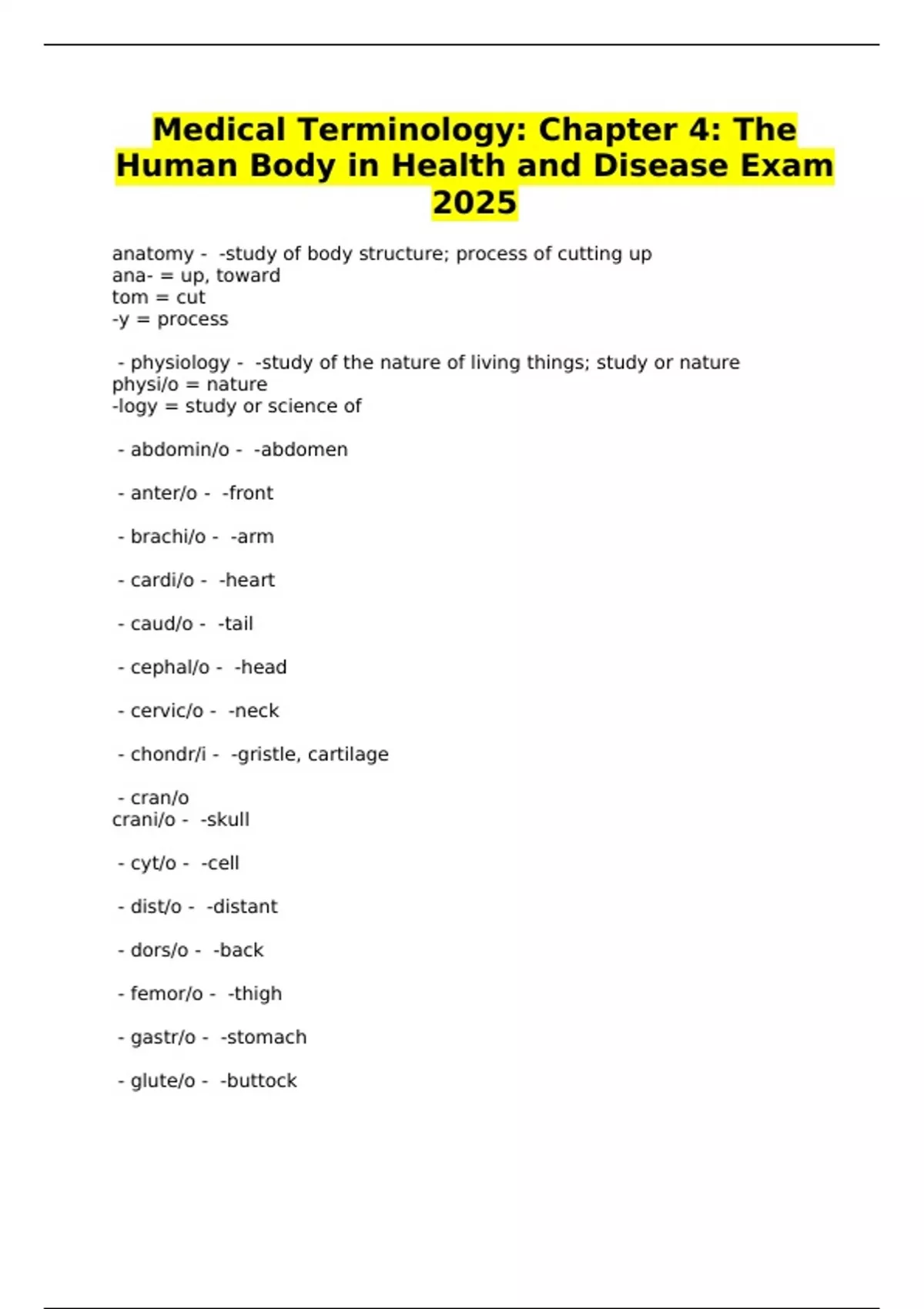 Medical Terminology: Chapter 4: The Human Body in Health and Disease Exam 2025

anatomy - -study of body structure; process of cutting up
ana- = up, toward
tom = cut
-y = process

- physiology - -study of the nature of living things; study or nature
physi/o = nature
-logy = study or science of

- abdomin/o - -abdomen

- anter/o - -front

- brachi/o - -arm

- cardi/o - -heart

- caud/o - -tail

- cephal/o - -head

- cervic/o - -neck

- chondr/i - -gristle, cartilage

- cran/o
crani/o - -skull

- cyt/o - -cell

- dist/o - -distant

- dors/o - -back

- femor/o - -thigh

- gastr/o - -stomach

- glute/o - -buttock